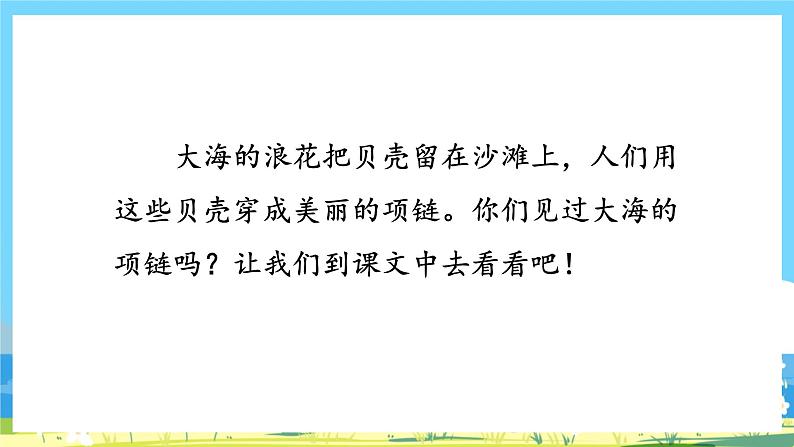 大海的浪花把贝壳留在沙滩上，人们用这些贝壳穿成美丽的项链。你们见过大海的项链吗？让我们到课文中去看看吧！